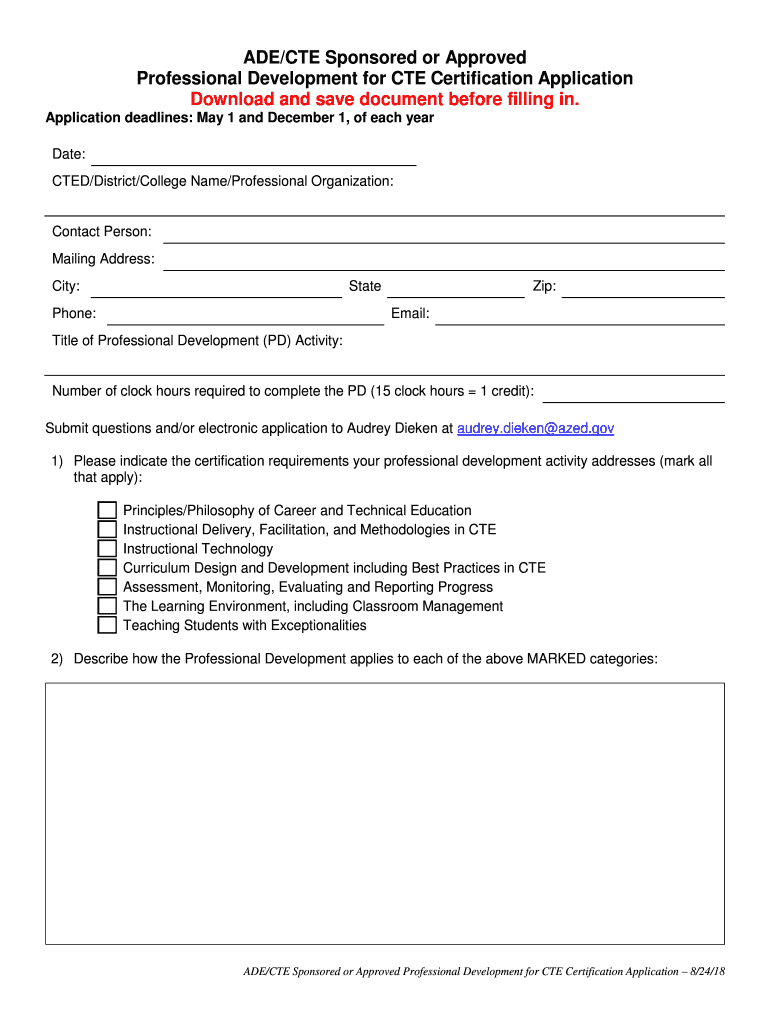 ADE/CTE Sponsored or Approved
Professional Development for CTE Certification Application
Download and save document before filling in.

Application deadlines: May 1 and December 1, of each year

Date:

CTED/District/College Name/Professional Organization:

Contact Person:

Mailing Address:

City: State Zip:

Phone: Email:

Title of Professional Development (PD) Activity:

Number of clock hours required to complete the PD (15 clock hours = 1 credit):

Submit questions and/or electronic application to Audrey Dieken at audrey.dieken@azed.gov

1) Please indicate the certification requirements your professional development activity addresses (mark all that apply):

Principles/Philosophy of Career and Technical Education
Instructional Delivery, Facilitation, and Methodologies in CTE
Instructional Technology
Curriculum Design and Development including Best Practices in CTE
Assessment, Monitoring, Evaluating and Reporting Progress
The Learning Environment, including Classroom Management
Teaching Students with Exceptionalities

2) Describe how the Professional Development applies to each of the above MARKED categories:

ADE/CTE Sponsored or Approved Professional Development for CTE Certification Application – 8/24/18